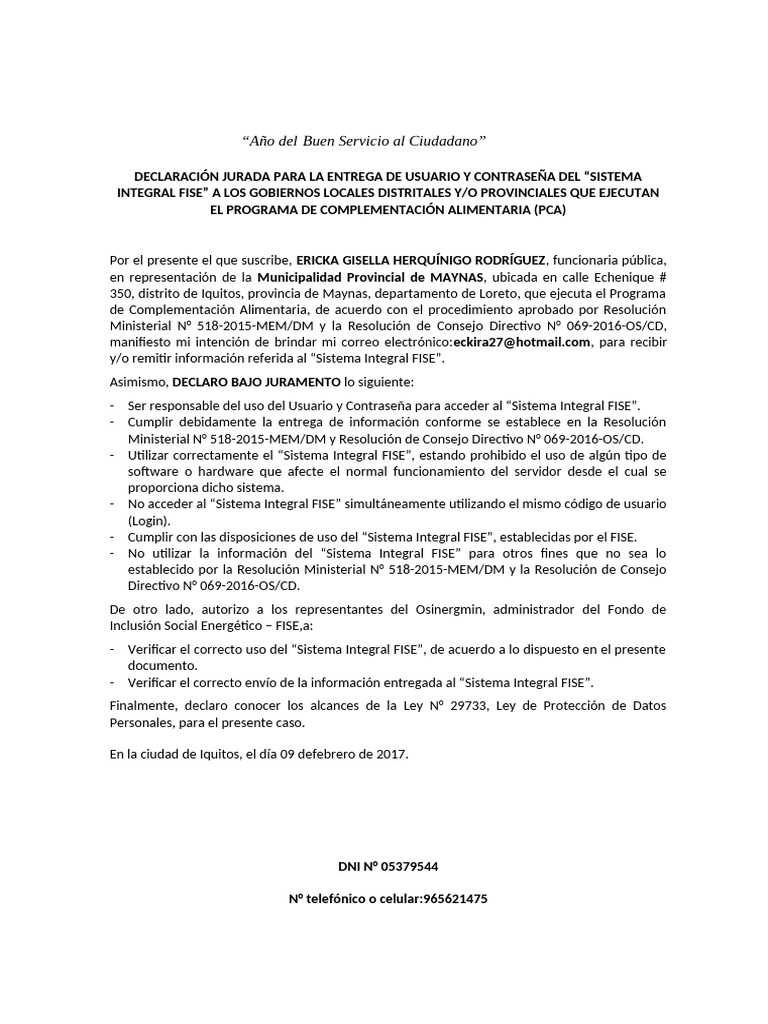 “Año del Buen Servicio al Ciudadano”

DECLARACIÓN JURADA PARA LA ENTREGA DE USUARIO Y CONTRASEÑA DEL “SISTEMA INTEGRAL FISE” A LOS GOBIERNOS LOCALES DISTRITALES Y/O PROVINCIALES QUE EJECUTAN EL PROGRAMA DE COMPLEMENTACIÓN ALIMENTARIA (PCA)

Por el presente el que suscribe, ERICKA GISELLA HERQUÍNIGO RODRÍGUEZ, funcionaria pública, en representación de la Municipalidad Provincial de MAYNAS, ubicada en calle Echenique # 350, distrito de Iquitos, provincia de Maynas, departamento de Loreto, que ejecuta el Programa de Complementación Alimentaria, de acuerdo con el procedimiento aprobado por Resolución Ministerial N° 518-2015-MEM/DM y la Resolución de Consejo Directivo N° 069-2016-OS/CD, manifiesto mi intención de brindar mi correo electrónico:eckira27@hotmail.com, para recibir y/o remitir información referida al “Sistema Integral FISE”.

Asimismo, DECLARO BAJO JURAMENTO lo siguiente:

- Ser responsable del uso del Usuario y Contraseña para acceder al “Sistema Integral FISE”.
- Cumplir debidamente la entrega de información conforme se establece en la Resolución Ministerial N° 518-2015-MEM/DM y Resolución de Consejo Directivo N° 069-2016-OS/CD.
- Utilizar correctamente el “Sistema Integral FISE”, estando prohibido el uso de algún tipo de software o hardware que afecte el normal funcionamiento del servidor desde el cual se proporciona dicho sistema.
- No acceder al “Sistema Integral FISE” simultáneamente utilizando el mismo código de usuario (Login).
- Cumplir con las disposiciones de uso del “Sistema Integral FISE”, establecidas por el FISE.
- No utilizar la información del “Sistema Integral FISE” para otros fines que no sea lo establecido por la Resolución Ministerial N° 518-2015-MEM/DM y la Resolución de Consejo Directivo N° 069-2016-OS/CD.

De otro lado, autorizo a los representantes del Osinergmin, administrador del Fondo de Inclusión Social Energético – FISE,a:

- Verificar el correcto uso del “Sistema Integral FISE”, de acuerdo a lo dispuesto en el presente documento.
- Verificar el correcto envío de la información entregada al “Sistema Integral FISE”.

Finalmente, declaro conocer los alcances de la Ley N° 29733, Ley de Protección de Datos Personales, para el presente caso.

En la ciudad de Iquitos, el día 09 defebrero de 2017.

DNI N° 05379544

N° telefónico o celular:965621475